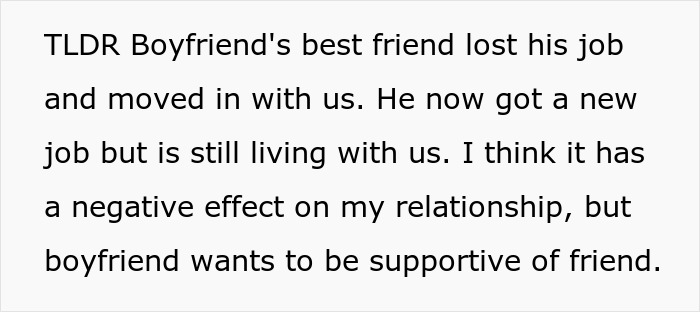 TLDR Boyfriend's best friend lost his job and moved in with us. He now got a new job but is still living with us. I think it has a negative effect on my relationship, but boyfriend wants to be supportive of friend.